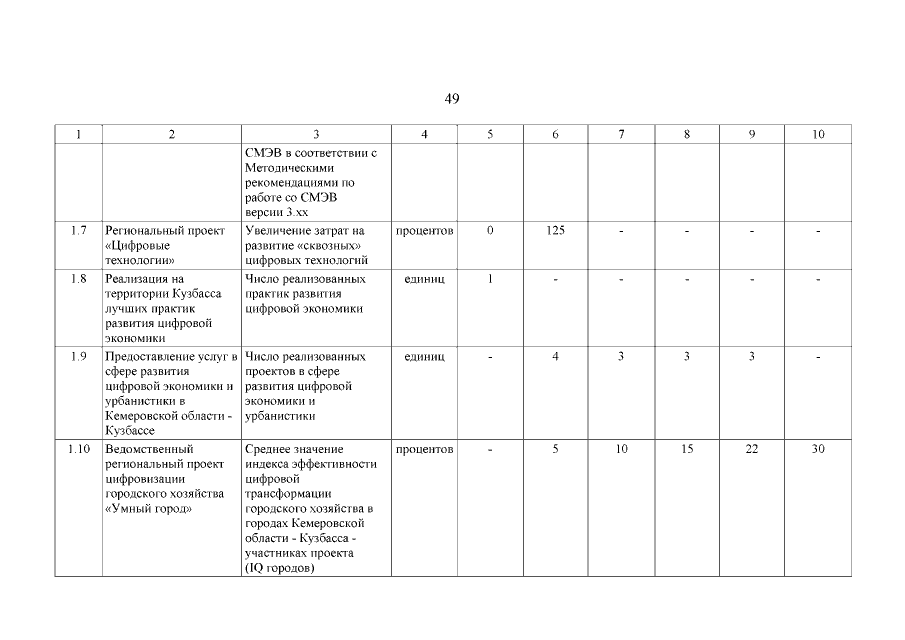 49

| 1 | 2 | 3 | 4 | 5 | 6 | 7 | 8 | 9 | 10 |
|---|---|---|---|---|---|---|---|---|---|
| | | СМЭВ в соответствии с Методическими рекомендациями по работе со СМЭВ версии 3.хх | | | | | | | |
| 1.7 | Региональный проект «Цифровые технологии» | Увеличение затрат на развитие «сквозных» цифровых технологий | процентов | 0 | 125 | - | - | - | - |
| 1.8 | Реализация на территории Кузбасса лучших практик развития цифровой экономики | Число реализованных практик развития цифровой экономики | единиц | 1 | - | - | - | - | - |
| 1.9 | Предоставление услуг в сфере развития цифровой экономики и урбанистики в Кемеровской области - Кузбассе | Число реализованных проектов в сфере развития цифровой экономики и урбанистики | единиц | - | 4 | 3 | 3 | 3 | - |
| 1.10 | Ведомственный региональный проект цифровизации городского хозяйства «Умный город» | Среднее значение индекса эффективности цифровой трансформации городского хозяйства в городах Кемеровской области - Кузбасса - участниках проекта (IQ городов) | процентов | - | 5 | 10 | 15 | 22 | 30 |